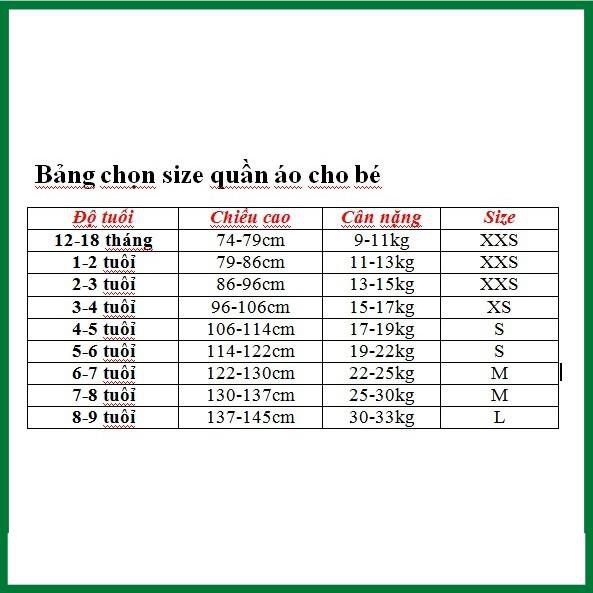 Bảng chọn size quần áo cho bé

| Độ tuổi | Chiều cao | Cân nặng | Size |
|---|---|---|---|
| 12-18 tháng | 74-79cm | 9-11kg | XXS |
| 1-2 tuổi | 79-86cm | 11-13kg | XXS |
| 2-3 tuổi | 86-96cm | 13-15kg | XXS |
| 3-4 tuổi | 96-106cm | 15-17kg | XS |
| 4-5 tuổi | 106-114cm | 17-19kg | S |
| 5-6 tuổi | 114-122cm | 19-22kg | S |
| 6-7 tuổi | 122-130cm | 22-25kg | M |
| 7-8 tuổi | 130-137cm | 25-30kg | M |
| 8-9 tuổi | 137-145cm | 30-33kg | L |